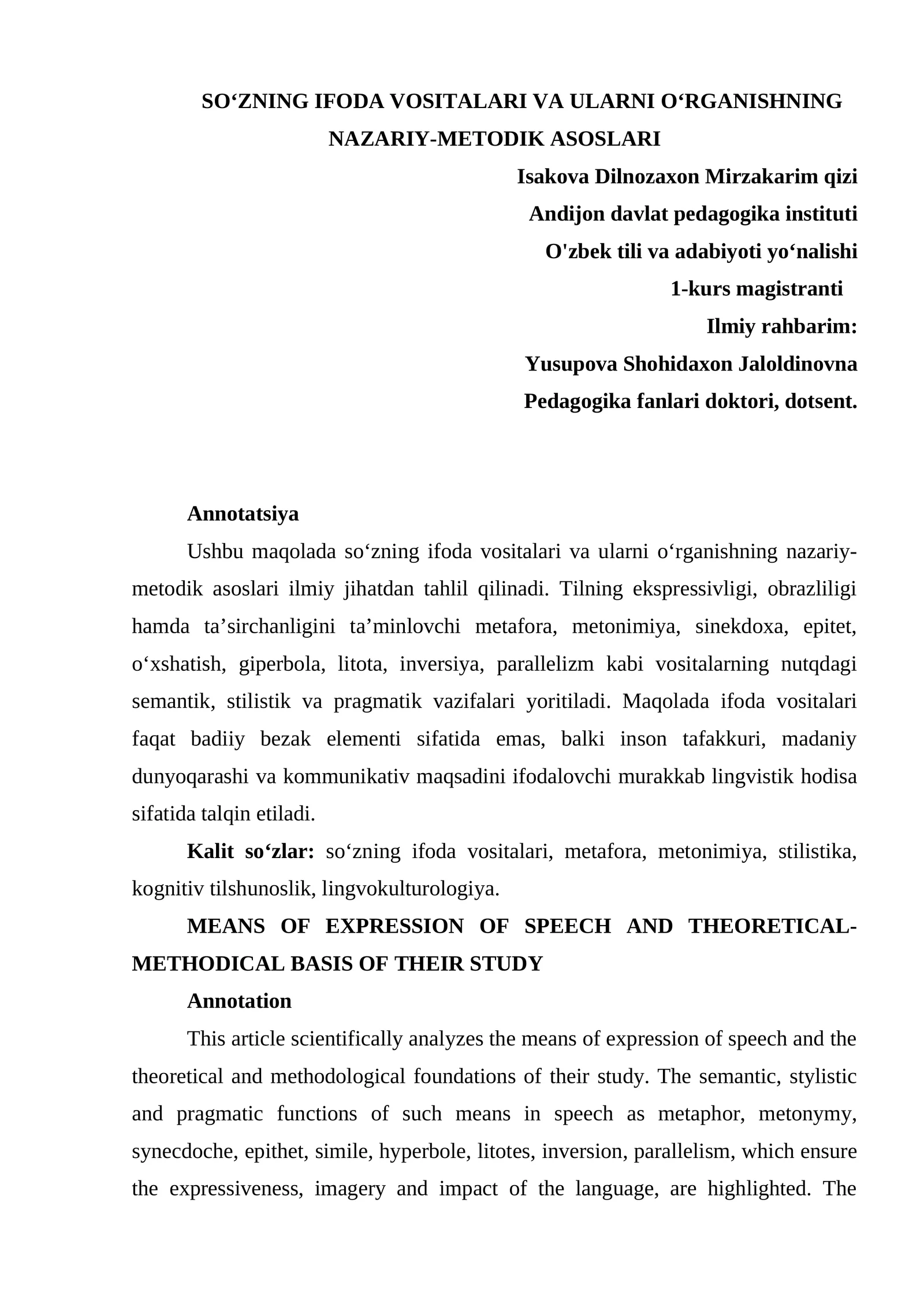 SO'ZNING IFODA VOSITALARI VA ULARNI O'RGANISHNING NAZARIY-METODIK ASOSLARI

Isakova Dilnozaxon Mirzakarim qizi
Andijon davlat pedagogika instituti
O'zbek tili va adabiyoti yo'nalishi
1-kurs magistranti
Ilmiy rahbarim:
Yusupova Shohidaxon Jaloldinovna
Pedagogika fanlari doktori, dotsent.

Annotatsiya

Ushbu maqolada so'zning ifoda vositalari va ularni o'rganishning nazariy-metodik asoslari ilmiy jihatdan tahlil qilinadi. Tilning ekspressivligi, obrazliligi hamda ta'sirchanligini ta'minlovchi metafora, metonimiya, sinekdoxa, epitet, o'xshatish, giperbola, litota, inversiya, parallelizm kabi vositalarning nutqdagi semantik, stilistik va pragmatik vazifalari yoritiladi. Maqolada ifoda vositalari faqat badiiy bezak elementi sifatida emas, balki inson tafakkuri, madaniy dunyoqarashi va kommunikativ maqsadini ifodalovchi murakkab lingvistik hodisa sifatida talqin etiladi.

Kalit so'zlar: so'zning ifoda vositalari, metafora, metonimiya, stilistika, kognitiv tilshunoslik, lingvokulturologiya.

MEANS OF EXPRESSION OF SPEECH AND THEORETICAL-METHODICAL BASIS OF THEIR STUDY

Annotation

This article scientifically analyzes the means of expression of speech and the theoretical and methodological foundations of their study. The semantic, stylistic and pragmatic functions of such means in speech as metaphor, metonymy, synecdoche, epithet, simile, hyperbole, litotes, inversion, parallelism, which ensure the expressiveness, imagery and impact of the language, are highlighted. The